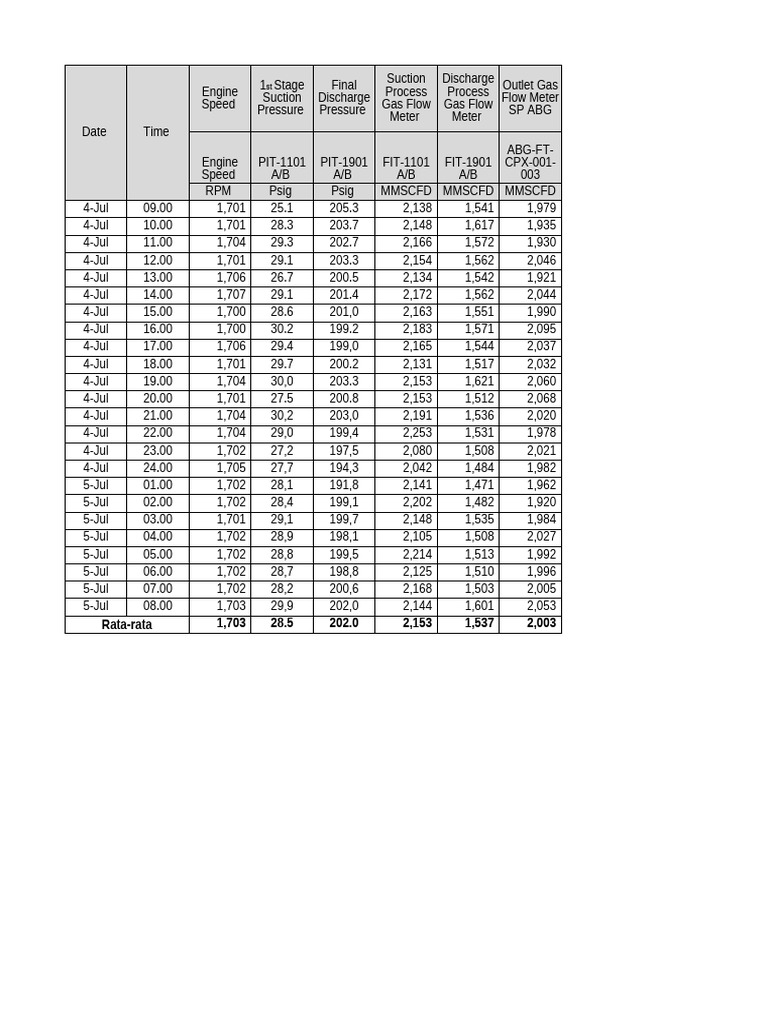 | Date | Time | Engine Speed | 1st Stage Suction Pressure | Final Discharge Pressure | Suction Process Gas Flow Meter | Discharge Process Gas Flow Meter | Outlet Gas Flow Meter SP ABG |
|---|---|---|---|---|---|---|---|
| | | Engine Speed | PIT-1101 A/B | PIT-1901 A/B | FIT-1101 A/B | FIT-1901 A/B | ABG-FT-CPX-001-003 |
| | | RPM | Psig | Psig | MMSCFD | MMSCFD | MMSCFD |
| 4-Jul | 09.00 | 1,701 | 25.1 | 205.3 | 2,138 | 1,541 | 1,979 |
| 4-Jul | 10.00 | 1,701 | 28.3 | 203.7 | 2,148 | 1,617 | 1,935 |
| 4-Jul | 11.00 | 1,704 | 29.3 | 202.7 | 2,166 | 1,572 | 1,930 |
| 4-Jul | 12.00 | 1,701 | 29.1 | 203.3 | 2,154 | 1,562 | 2,046 |
| 4-Jul | 13.00 | 1,706 | 26.7 | 200.5 | 2,134 | 1,542 | 1,921 |
| 4-Jul | 14.00 | 1,707 | 29.1 | 201.4 | 2,172 | 1,562 | 2,044 |
| 4-Jul | 15.00 | 1,700 | 28.6 | 201,0 | 2,163 | 1,551 | 1,990 |
| 4-Jul | 16.00 | 1,700 | 30.2 | 199.2 | 2,183 | 1,571 | 2,095 |
| 4-Jul | 17.00 | 1,706 | 29.4 | 199,0 | 2,165 | 1,544 | 2,037 |
| 4-Jul | 18.00 | 1,701 | 29.7 | 200.2 | 2,131 | 1,517 | 2,032 |
| 4-Jul | 19.00 | 1,704 | 30,0 | 203.3 | 2,153 | 1,621 | 2,060 |
| 4-Jul | 20.00 | 1,701 | 27.5 | 200.8 | 2,153 | 1,512 | 2,068 |
| 4-Jul | 21.00 | 1,704 | 30,2 | 203,0 | 2,191 | 1,536 | 2,020 |
| 4-Jul | 22.00 | 1,704 | 29,0 | 199,4 | 2,253 | 1,531 | 1,978 |
| 4-Jul | 23.00 | 1,702 | 27,2 | 197,5 | 2,080 | 1,508 | 2,021 |
| 4-Jul | 24.00 | 1,705 | 27,7 | 194,3 | 2,042 | 1,484 | 1,982 |
| 5-Jul | 01.00 | 1,702 | 28,1 | 191,8 | 2,141 | 1,471 | 1,962 |
| 5-Jul | 02.00 | 1,702 | 28,4 | 199,1 | 2,202 | 1,482 | 1,920 |
| 5-Jul | 03.00 | 1,701 | 29,1 | 199,7 | 2,148 | 1,535 | 1,984 |
| 5-Jul | 04.00 | 1,702 | 28,9 | 198,1 | 2,105 | 1,508 | 2,027 |
| 5-Jul | 05.00 | 1,702 | 28,8 | 199,5 | 2,214 | 1,513 | 1,992 |
| 5-Jul | 06.00 | 1,702 | 28,7 | 198,8 | 2,125 | 1,510 | 1,996 |
| 5-Jul | 07.00 | 1,702 | 28,2 | 200,6 | 2,168 | 1,503 | 2,005 |
| 5-Jul | 08.00 | 1,703 | 29,9 | 202,0 | 2,144 | 1,601 | 2,053 |
| Rata-rata | | 1,703 | 28.5 | 202.0 | 2,153 | 1,537 | 2,003 |